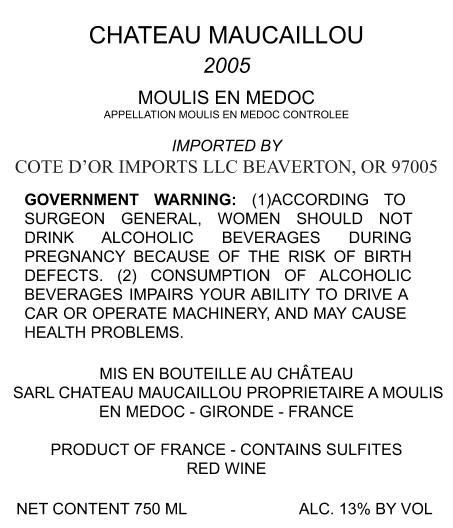 CHATEAU MAUCAILLOU

2005

MOULIS EN MEDOC

APPELLATION MOULIS EN MEDOC CONTROLEE

IMPORTED BY

COTE D'OR IMPORTS LLC BEAVERTON, OR 97005

GOVERNMENT WARNING: (1)ACCORDING TO SURGEON GENERAL, WOMEN SHOULD NOT DRINK ALCOHOLIC BEVERAGES DURING PREGNANCY BECAUSE OF THE RISK OF BIRTH DEFECTS. (2) CONSUMPTION OF ALCOHOLIC BEVERAGES IMPAIRS YOUR ABILITY TO DRIVE A CAR OR OPERATE MACHINERY, AND MAY CAUSE HEALTH PROBLEMS.

MIS EN BOUTEILLE AU CHÂTEAU
SARL CHATEAU MAUCAILLOU PROPRIETAIRE A MOULIS EN MEDOC - GIRONDE - FRANCE

PRODUCT OF FRANCE - CONTAINS SULFITES
RED WINE

NET CONTENT 750 ML

ALC. 13% BY VOL